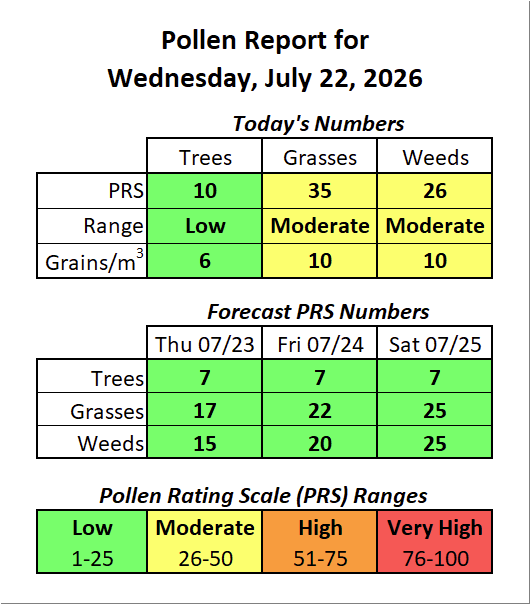 Pollen Report for
Wednesday, July 22, 2026

Today's Numbers

| | Trees | Grasses | Weeds |
|---|---|---|---|
| PRS | 10 | 35 | 26 |
| Range | Low | Moderate | Moderate |
| Grains/m$^3$ | 6 | 10 | 10 |

Forecast PRS Numbers

| | Thu 07/23 | Fri 07/24 | Sat 07/25 |
|---|---|---|---|
| Trees | 7 | 7 | 7 |
| Grasses | 17 | 22 | 25 |
| Weeds | 15 | 20 | 25 |

Pollen Rating Scale (PRS) Ranges

| Low | Moderate | High | Very High |
|---|---|---|---|
| 1-25 | 26-50 | 51-75 | 76-100 |